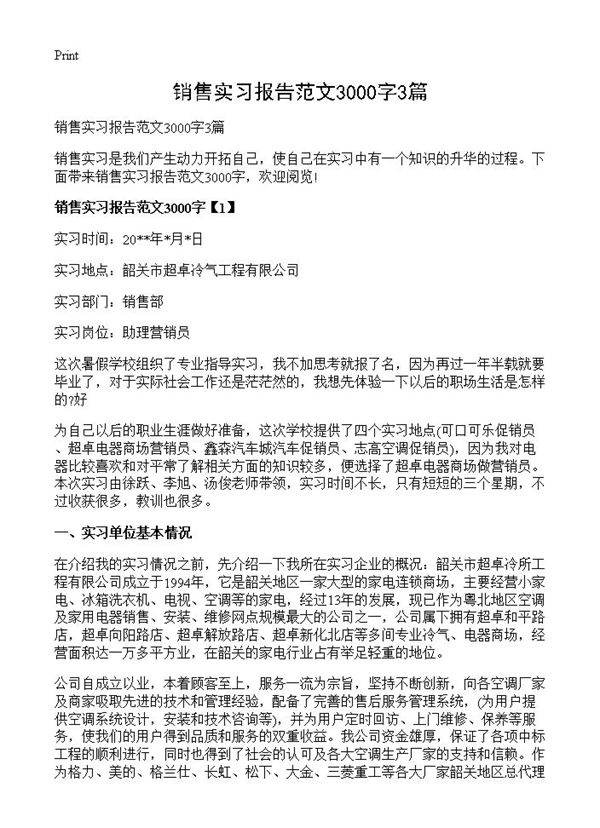 Print

销售实习报告范文3000字3篇

销售实习报告范文3000字3篇

销售实习是我们产生动力开拓自己，使自己在实习中有一个知识的升华的过程。下面带来销售实习报告范文3000字，欢迎阅览!

销售实习报告范文3000字【1】

实习时间：20**年*月*日

实习地点：韶关市超卓冷气工程有限公司

实习部门：销售部

实习岗位：助理营销员

这次暑假学校组织了专业指导实习，我不加思考就报了名，因为再过一年半载就要毕业了，对于实际社会工作还是茫茫然的，我想先体验一下以后的职场生活是怎样的?好

为自己以后的职业生涯做好准备，这次学校提供了四个实习地点(可口可乐促销员、超卓电器商场营销员、鑫森汽车城汽车促销员、志高空调促销员)，因为我对电器比较喜欢和对平常了解相关方面的知识较多，便选择了超卓电器商场做营销员。本次实习由徐跃、李旭、汤俊老师带领，实习时间不长，只有短短的三个星期，不过收获很多，教训也很多。

一、实习单位基本情况

在介绍我的实习情况之前，先介绍一下我所在实习企业的概况：韶关市超卓冷所工程有限公司成立于1994年，它是韶关地区一家大型的家电连锁商场，主要经营小家电、冰箱洗衣机、电视、空调等的家电，经过13年的发展，现已作为粤北地区空调及家用电器销售、安装、维修网点规模最大的公司之一，公司属下拥有超卓和平路店，超卓向阳路店、超卓解放路店、超卓新化北店等多间专业冷气、电器商场，经营面积达一万多平方业，在韶关的家电行业占有举足轻重的地位。

公司自成立以业，本着顾客至上，服务一流为宗旨，坚持不断创新，向各空调厂家及商家吸取先进的技术和管理经验，配备了完善的售后服务管理系统，(为用户提供空调系统设计，安装和技术咨询等)，并为用户定时回访、上门维修、保养等服务，使我们的用户得到品质和服务的双重收益。我公司资金雄厚，保证了各项中标工程的顺利进行，同时也得到了社会的认可及各大空调生产厂家的支持和信赖。作为格力、美的、格兰仕、长虹、松下、大金、三菱重工等各大厂家韶关地区总代理